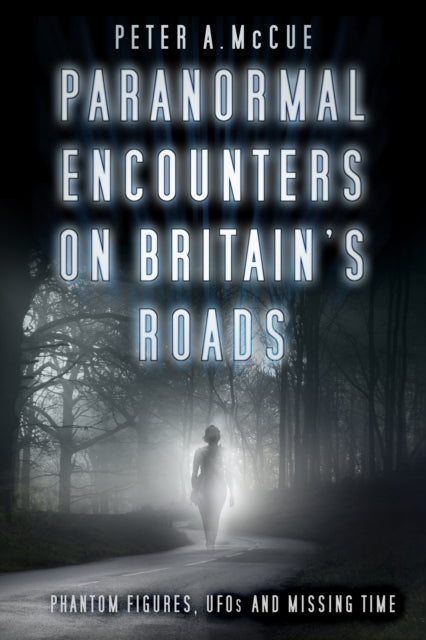 PETER A. McCUE

PARANORMAL ENCOUNTERS ON BRITAIN'S ROADS

PHANTOM FIGURES, UFOs AND MISSING TIME